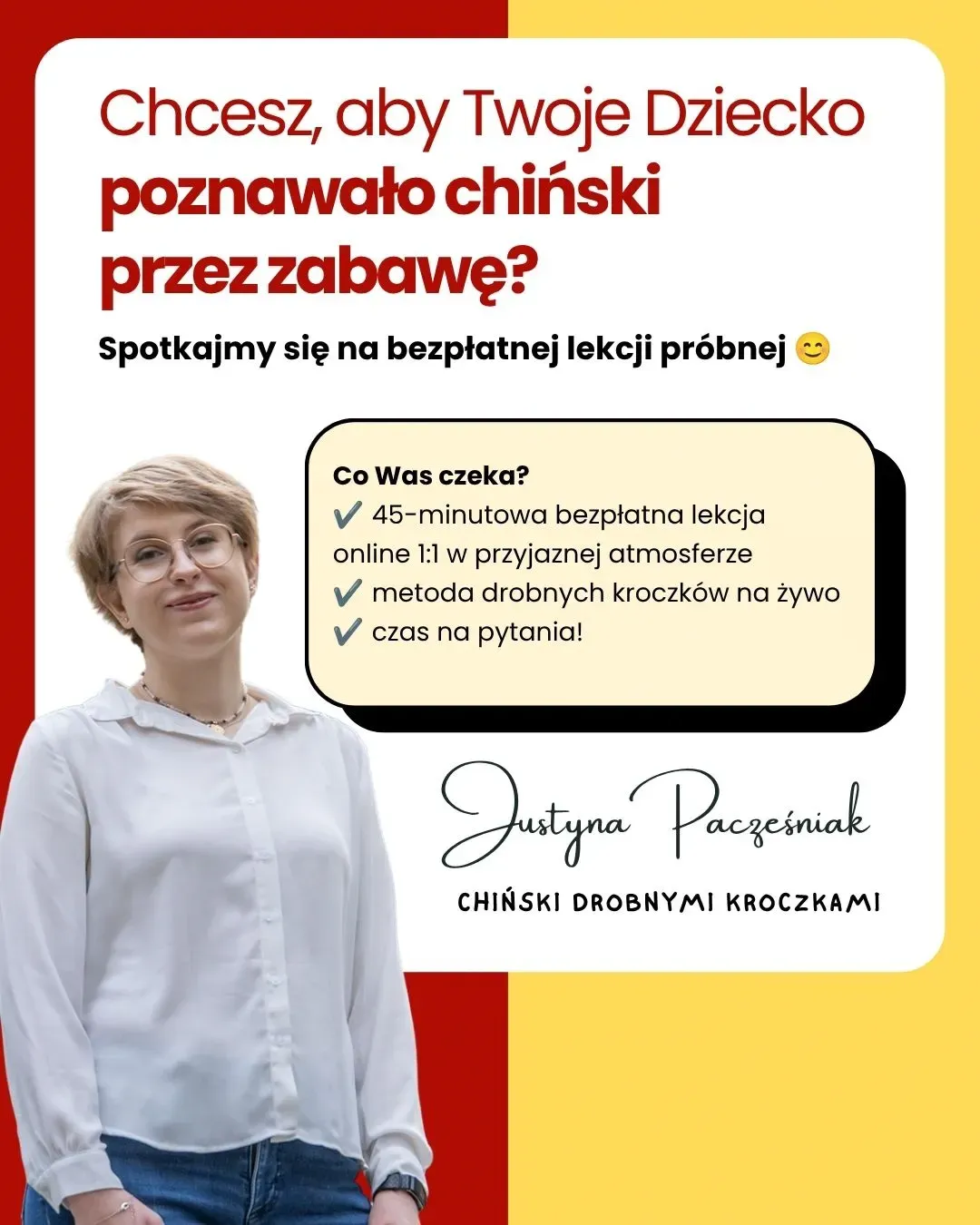 Chcesz, aby Twoje Dziecko poznawało chiński przez zabawę?

Spotkajmy się na bezpłatnej lekcji próbnej 😊

Co Was czeka?
✔️ 45-minutowa bezpłatna lekcja online 1:1 w przyjaznej atmosferze
✔️ metoda drobnych kroczków na żywo
✔️ czas na pytania!

Justyna Pacześniak

CHIŃSKI DROBNYMI KROCZKAMI